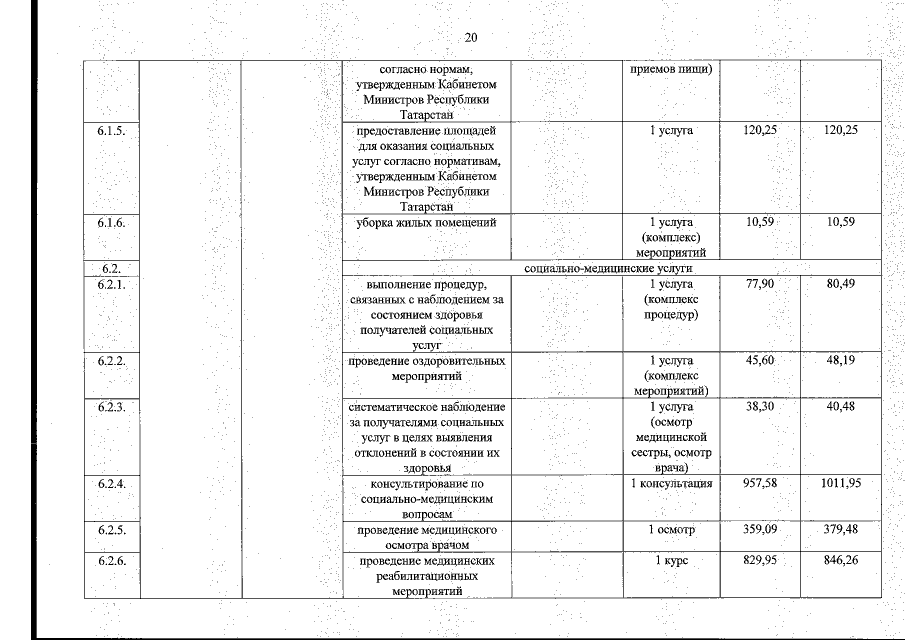 20

| | | | | | | | |
|---|---|---|---|---|---|---|---|
| | | | согласно нормам, утвержденным Кабинетом Министров Республики Татарстан | | приемов пищи) | | |
| 6.1.5. | | | предоставление площадей для оказания социальных услуг согласно нормативам, утвержденным Кабинетом Министров Республики Татарстан | | 1 услуга | 120,25 | 120,25 |
| 6.1.6. | | | уборка жилых помещений | | 1 услуга (комплекс) мероприятий | 10,59 | 10,59 |
| 6.2. | | | социально-медицинские услуги | | | | |
| 6.2.1. | | | выполнение процедур, связанных с наблюдением за состоянием здоровья получателей социальных услуг | | 1 услуга (комплекс процедур) | 77,90 | 80,49 |
| 6.2.2. | | | проведение оздоровительных мероприятий | | 1 услуга (комплекс мероприятий) | 45,60 | 48,19 |
| 6.2.3. | | | систематическое наблюдение за получателями социальных услуг в целях выявления отклонений в состоянии их здоровья | | 1 услуга (осмотр медицинской сестры, осмотр врача) | 38,30 | 40,48 |
| 6.2.4. | | | консультирование по социально-медицинским вопросам | | 1 консультация | 957,58 | 1011,95 |
| 6.2.5. | | | проведение медицинского осмотра врачом | | 1 осмотр | 359,09 | 379,48 |
| 6.2.6. | | | проведение медицинских реабилитационных мероприятий | | 1 курс | 829,95 | 846,26 |